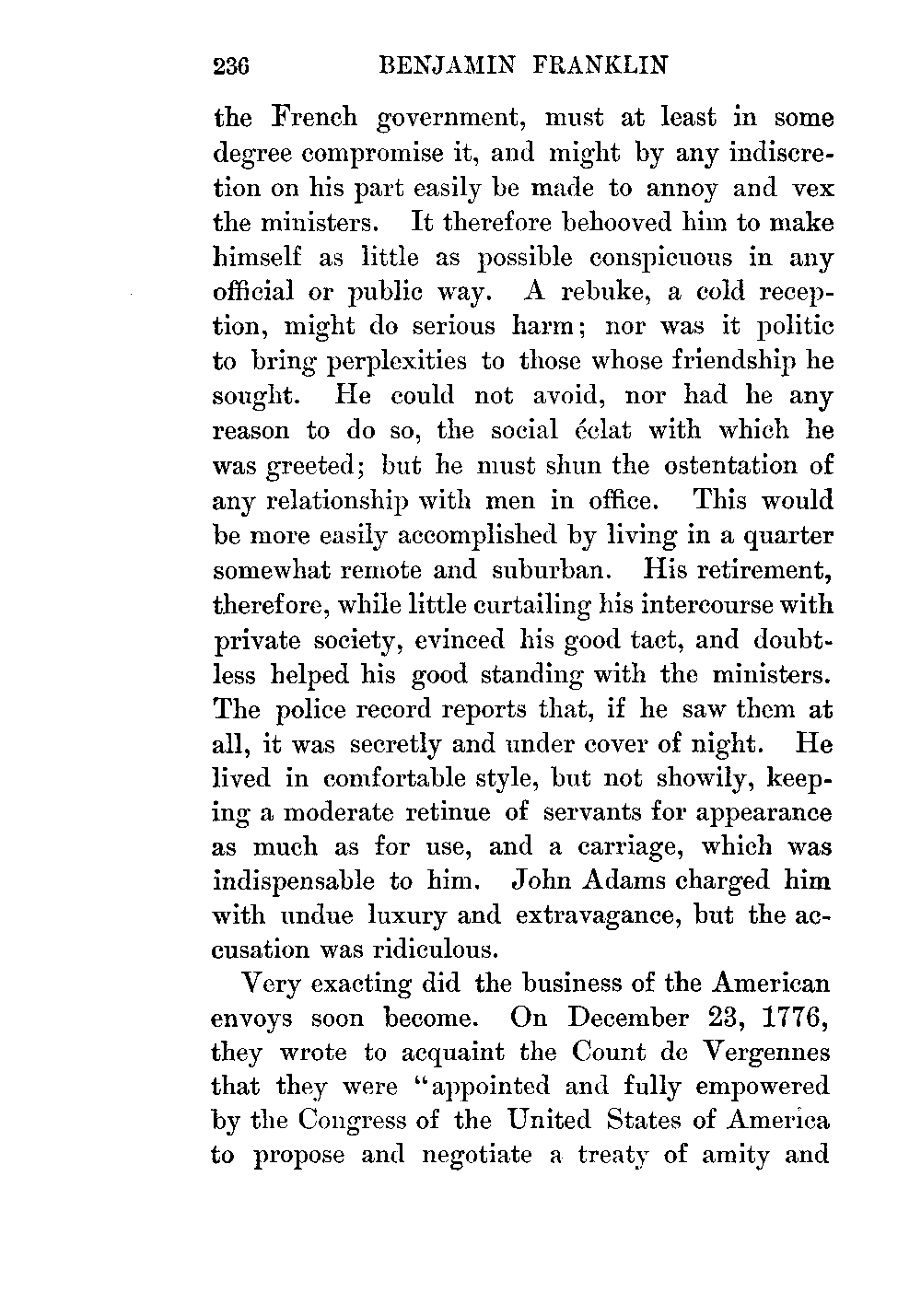 236 BENJAMIN FRANKLIN

the French government, must at least in some degree compromise it, and might by any indiscretion on his part easily be made to annoy and vex the ministers. It therefore behooved him to make himself as little as possible conspicuous in any official or public way. A rebuke, a cold reception, might do serious harm; nor was it politic to bring perplexities to those whose friendship he sought. He could not avoid, nor had he any reason to do so, the social éclat with which he was greeted; but he must shun the ostentation of any relationship with men in office. This would be more easily accomplished by living in a quarter somewhat remote and suburban. His retirement, therefore, while little curtailing his intercourse with private society, evinced his good tact, and doubtless helped his good standing with the ministers. The police record reports that, if he saw them at all, it was secretly and under cover of night. He lived in comfortable style, but not showily, keeping a moderate retinue of servants for appearance as much as for use, and a carriage, which was indispensable to him. John Adams charged him with undue luxury and extravagance, but the accusation was ridiculous.

Very exacting did the business of the American envoys soon become. On December 23, 1776, they wrote to acquaint the Count de Vergennes that they were "appointed and fully empowered by the Congress of the United States of America to propose and negotiate a treaty of amity and